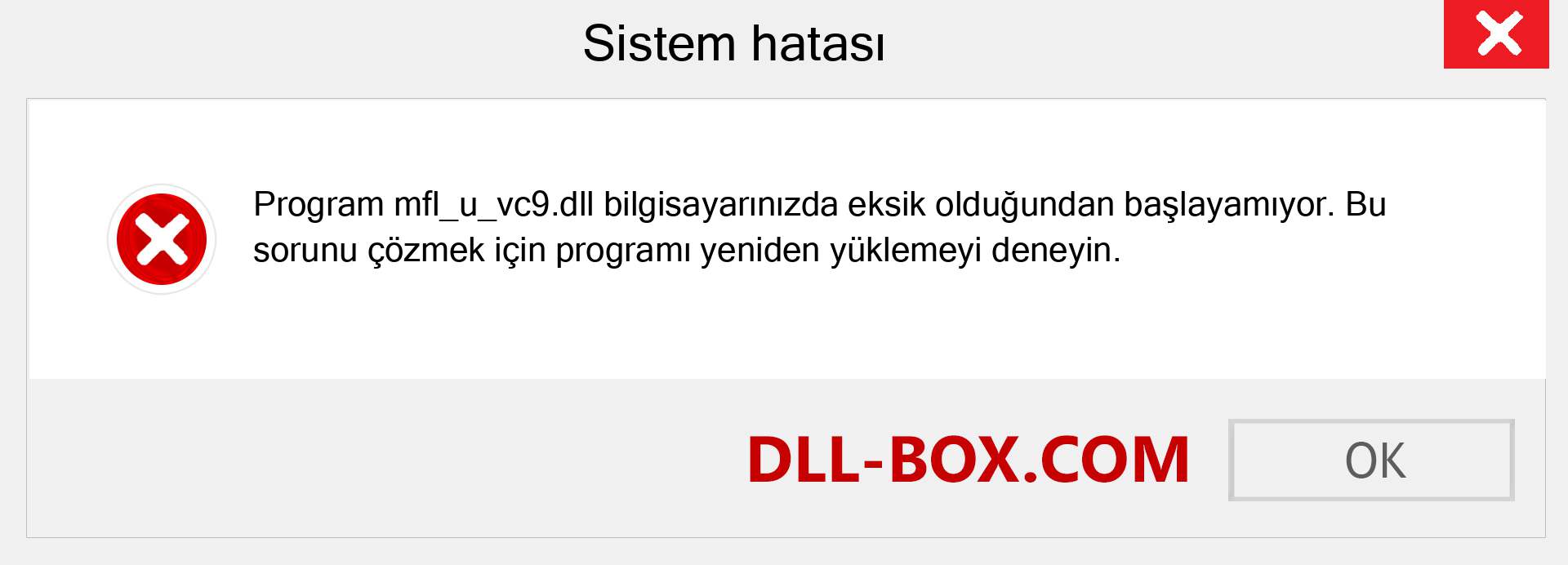 Sistem hatası

Program mfl_u_vc9.dll bilgisayarınızda eksik olduğundan başlayamıyor. Bu sorunu çözmek için programı yeniden yüklemeyi deneyin.

DLL-BOX.COM

OK